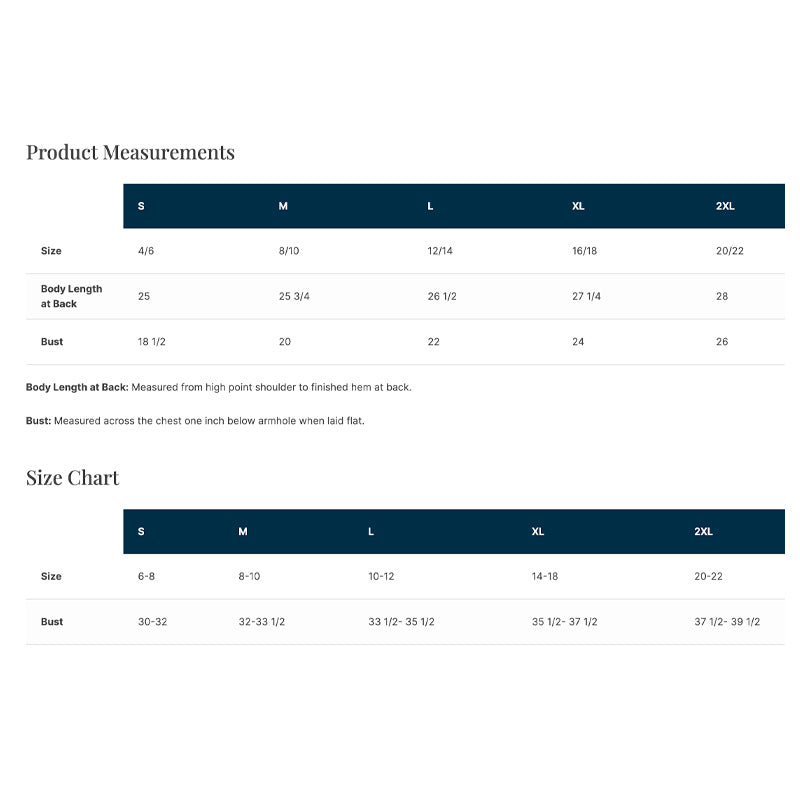 Product Measurements

|  | S | M | L | XL | 2XL |
|---|---|---|---|---|---|
| Size | 4/6 | 8/10 | 12/14 | 16/18 | 20/22 |
| Body Length at Back | 25 | 25 3/4 | 26 1/2 | 27 1/4 | 28 |
| Bust | 18 1/2 | 20 | 22 | 24 | 26 |

Body Length at Back: Measured from high point shoulder to finished hem at back.

Bust: Measured across the chest one inch below armhole when laid flat.

Size Chart

|  | S | M | L | XL | 2XL |
|---|---|---|---|---|---|
| Size | 6-8 | 8-10 | 10-12 | 14-18 | 20-22 |
| Bust | 30-32 | 32-33 1/2 | 33 1/2- 35 1/2 | 35 1/2- 37 1/2 | 37 1/2- 39 1/2 |